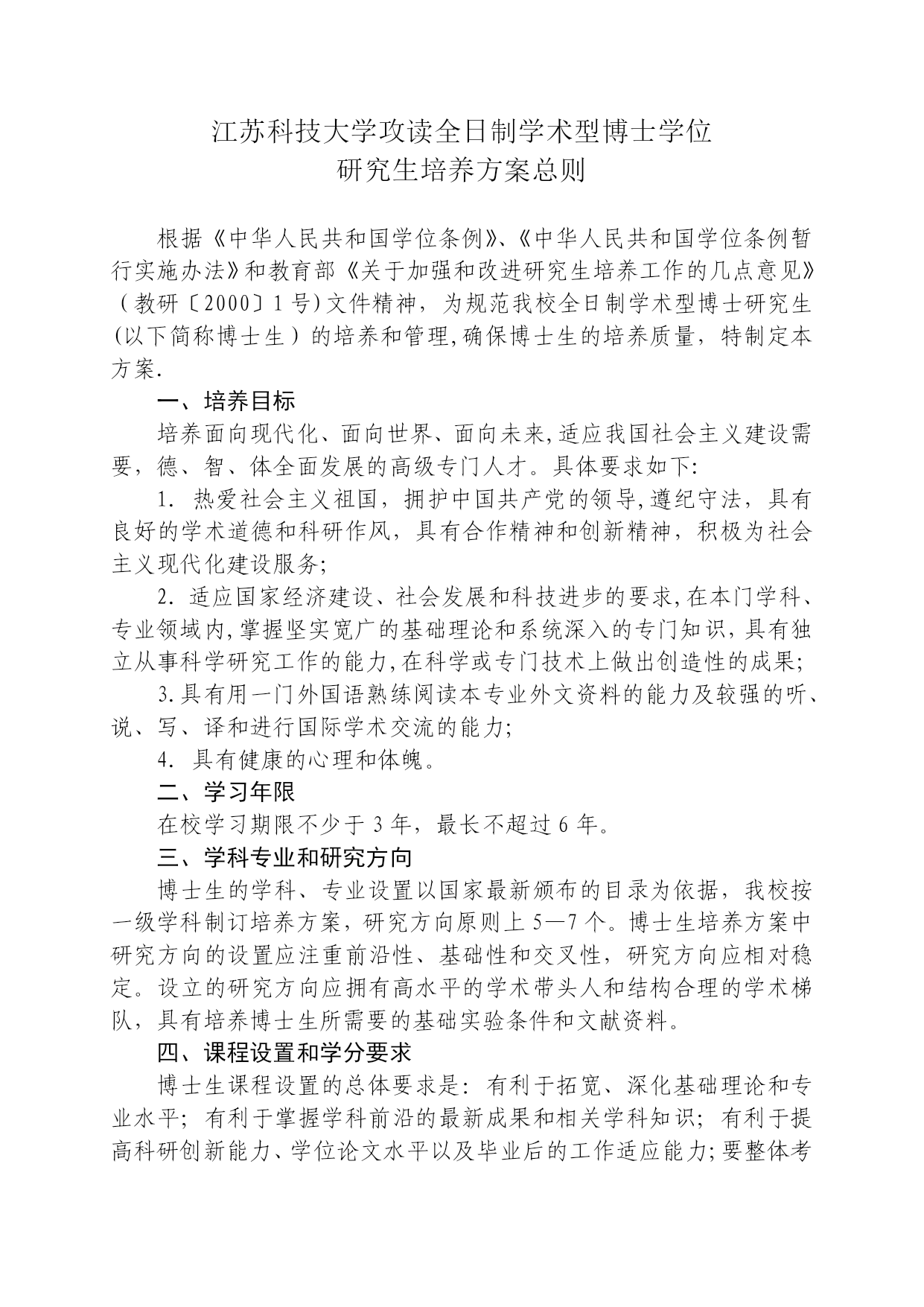 江苏科技大学攻读全日制学术型博士学位
研究生培养方案总则

根据《中华人民共和国学位条例》、《中华人民共和国学位条例暂行实施办法》和教育部《关于加强和改进研究生培养工作的几点意见》（教研〔2000〕1号)文件精神，为规范我校全日制学术型博士研究生(以下简称博士生）的培养和管理,确保博士生的培养质量，特制定本方案.

一、培养目标

培养面向现代化、面向世界、面向未来,适应我国社会主义建设需要，德、智、体全面发展的高级专门人才。具体要求如下:

1.热爱社会主义祖国，拥护中国共产党的领导,遵纪守法，具有良好的学术道德和科研作风，具有合作精神和创新精神，积极为社会主义现代化建设服务;

2.适应国家经济建设、社会发展和科技进步的要求,在本门学科、专业领域内,掌握坚实宽广的基础理论和系统深入的专门知识,具有独立从事科学研究工作的能力,在科学或专门技术上做出创造性的成果;

3.具有用一门外国语熟练阅读本专业外文资料的能力及较强的听、说、写、译和进行国际学术交流的能力;

4.具有健康的心理和体魄。

二、学习年限

在校学习期限不少于3年，最长不超过6年。

三、学科专业和研究方向

博士生的学科、专业设置以国家最新颁布的目录为依据，我校按一级学科制订培养方案，研究方向原则上5—7个。博士生培养方案中研究方向的设置应注重前沿性、基础性和交叉性，研究方向应相对稳定。设立的研究方向应拥有高水平的学术带头人和结构合理的学术梯队，具有培养博士生所需要的基础实验条件和文献资料。

四、课程设置和学分要求

博士生课程设置的总体要求是：有利于拓宽、深化基础理论和专业水平；有利于掌握学科前沿的最新成果和相关学科知识；有利于提高科研创新能力、学位论文水平以及毕业后的工作适应能力;要整体考